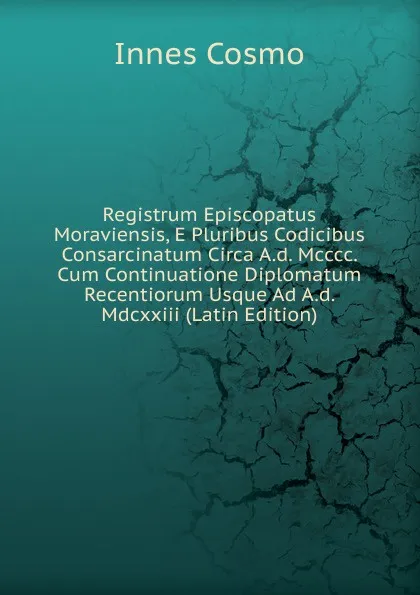 Innes Cosmo

Registrum Episcopatus Moraviensis, E Pluribus Codicibus Consarcinatum Circa A.d. Mcccc. Cum Continuatione Diplomatum Recentiorum Usque Ad A.d. Mdcxxiii (Latin Edition)